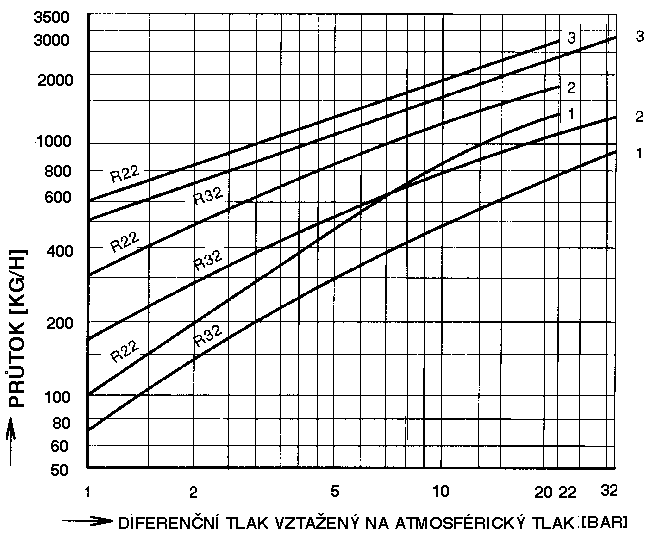 3500
3000
2000
1000
800
600
400
200
100
80
60
50

PRŮTOK [KG/H]

R22
R32
R22
R32
R22
R32

3
2
1
3
2
1

1
2
5
10
20
22
32

DIFERENČNÍ TLAK VZTAŽENÝ NA ATMOSFÉRICKÝ TLAK [BAR]